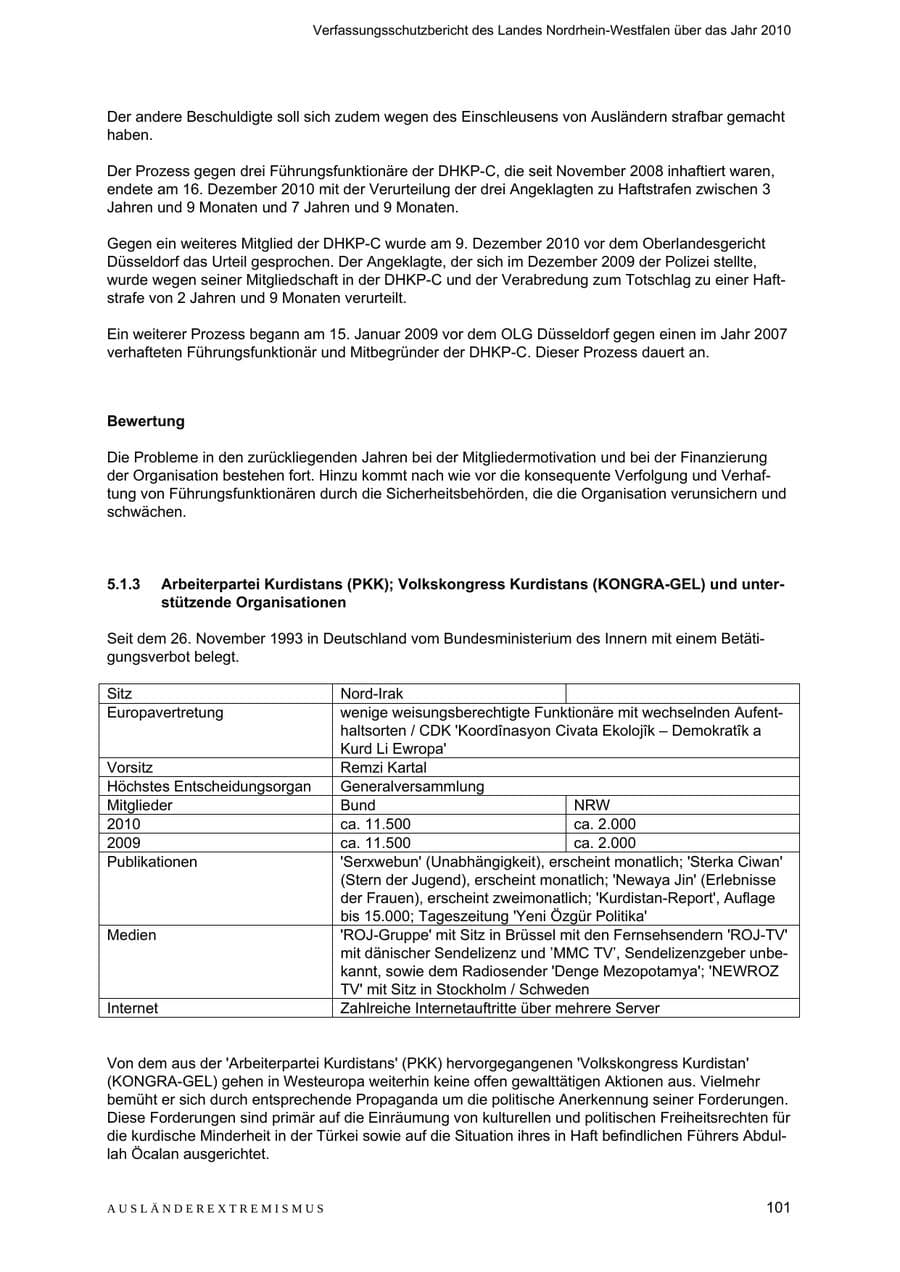 Verfassungsschutzbericht des Landes Nordrhein-Westfalen über das Jahr 2010

Der andere Beschuldigte soll sich zudem wegen des Einschleusens von Ausländern strafbar gemacht haben.

Der Prozess gegen drei Führungsfunktionäre der DHKP-C, die seit November 2008 inhaftiert waren, endete am 16. Dezember 2010 mit der Verurteilung der drei Angeklagten zu Haftstrafen zwischen 3 Jahren und 9 Monaten und 7 Jahren und 9 Monaten.

Gegen ein weiteres Mitglied der DHKP-C wurde am 9. Dezember 2010 vor dem Oberlandesgericht Düsseldorf das Urteil gesprochen. Der Angeklagte, der sich im Dezember 2009 der Polizei stellte, wurde wegen seiner Mitgliedschaft in der DHKP-C und der Verabredung zum Totschlag zu einer Haftstrafe von 2 Jahren und 9 Monaten verurteilt.

Ein weiterer Prozess begann am 15. Januar 2009 vor dem OLG Düsseldorf gegen einen im Jahr 2007 verhafteten Führungsfunktionär und Mitbegründer der DHKP-C. Dieser Prozess dauert an.

Bewertung

Die Probleme in den zurückliegenden Jahren bei der Mitgliedermotivation und bei der Finanzierung der Organisation bestehen fort. Hinzu kommt nach wie vor die konsequente Verfolgung und Verhaftung von Führungsfunktionären durch die Sicherheitsbehörden, die die Organisation verunsichern und schwächen.

5.1.3 Arbeiterpartei Kurdistans (PKK); Volkskongress Kurdistans (KONGRA-GEL) und unterstützende Organisationen

Seit dem 26. November 1993 in Deutschland vom Bundesministerium des Innern mit einem Betätigungsverbot belegt.

| Sitz | Nord-Irak | |
|---|---|---|
| Europavertretung | wenige weisungsberechtigte Funktionäre mit wechselnden Aufenthaltsorten / CDK 'Koordînasyon Civata Ekolojîk – Demokratîk a Kurd Li Ewropa' | |
| Vorsitz | Remzi Kartal | |
| Höchstes Entscheidungsorgan | Generalversammlung | |
| Mitglieder | Bund | NRW |
| 2010 | ca. 11.500 | ca. 2.000 |
| 2009 | ca. 11.500 | ca. 2.000 |
| Publikationen | 'Serxwebun' (Unabhängigkeit), erscheint monatlich; 'Sterka Ciwan' (Stern der Jugend), erscheint monatlich; 'Newaya Jin' (Erlebnisse der Frauen), erscheint zweimonatlich; 'Kurdistan-Report', Auflage bis 15.000; Tageszeitung 'Yeni Özgür Politika' | |
| Medien | 'ROJ-Gruppe' mit Sitz in Brüssel mit den Fernsehsendern 'ROJ-TV' mit dänischer Sendelizenz und 'MMC TV', Sendelizenzgeber unbekannt, sowie dem Radiosender 'Denge Mezopotamya'; 'NEWROZ TV' mit Sitz in Stockholm / Schweden | |
| Internet | Zahlreiche Internetauftritte über mehrere Server | |

Von dem aus der 'Arbeiterpartei Kurdistans' (PKK) hervorgegangenen 'Volkskongress Kurdistan' (KONGRA-GEL) gehen in Westeuropa weiterhin keine offen gewalttätigen Aktionen aus. Vielmehr bemüht er sich durch entsprechende Propaganda um die politische Anerkennung seiner Forderungen. Diese Forderungen sind primär auf die Einräumung von kulturellen und politischen Freiheitsrechten für die kurdische Minderheit in der Türkei sowie auf die Situation ihres in Haft befindlichen Führers Abdullah Öcalan ausgerichtet.

AUSLÄNDEREXTREMISMUS 101